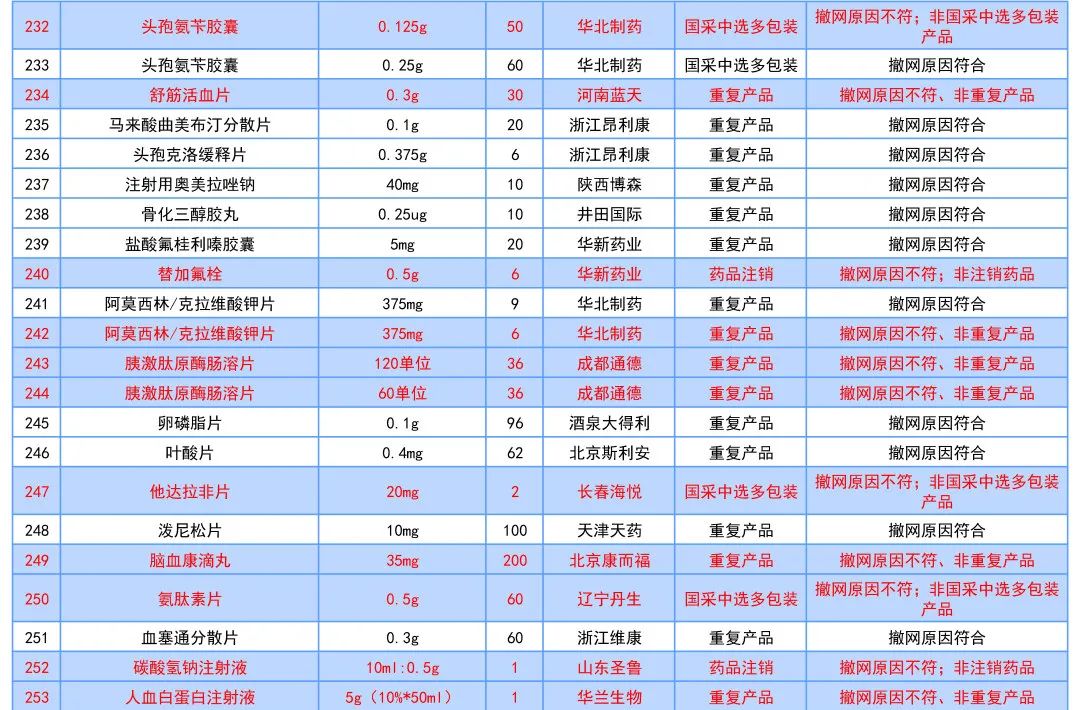 | 232 | 头孢氨苄胶囊 | 0.125g | 50 | 华北制药 | 国采中选多包装 | 撤网原因不符；非国采中选多包装产品 |
|---|---|---|---|---|---|---|
| 233 | 头孢氨苄胶囊 | 0.25g | 60 | 华北制药 | 国采中选多包装 | 撤网原因符合 |
| 234 | 舒筋活血片 | 0.3g | 30 | 河南蓝天 | 重复产品 | 撤网原因不符、非重复产品 |
| 235 | 马来酸曲美布汀分散片 | 0.1g | 20 | 浙江昂利康 | 重复产品 | 撤网原因符合 |
| 236 | 头孢克洛缓释片 | 0.375g | 6 | 浙江昂利康 | 重复产品 | 撤网原因符合 |
| 237 | 注射用奥美拉唑钠 | 40mg | 10 | 陕西博森 | 重复产品 | 撤网原因符合 |
| 238 | 骨化三醇胶丸 | 0.25ug | 10 | 井田国际 | 重复产品 | 撤网原因符合 |
| 239 | 盐酸氟桂利嗪胶囊 | 5mg | 20 | 华新药业 | 重复产品 | 撤网原因符合 |
| 240 | 替加氟栓 | 0.5g | 6 | 华新药业 | 药品注销 | 撤网原因不符；非注销药品 |
| 241 | 阿莫西林/克拉维酸钾片 | 375mg | 9 | 华北制药 | 重复产品 | 撤网原因符合 |
| 242 | 阿莫西林/克拉维酸钾片 | 375mg | 6 | 华北制药 | 重复产品 | 撤网原因不符、非重复产品 |
| 243 | 胰激肽原酶肠溶片 | 120单位 | 36 | 成都通德 | 重复产品 | 撤网原因不符、非重复产品 |
| 244 | 胰激肽原酶肠溶片 | 60单位 | 36 | 成都通德 | 重复产品 | 撤网原因不符、非重复产品 |
| 245 | 卵磷脂片 | 0.1g | 96 | 酒泉大得利 | 重复产品 | 撤网原因符合 |
| 246 | 叶酸片 | 0.4mg | 62 | 北京斯利安 | 重复产品 | 撤网原因符合 |
| 247 | 他达拉非片 | 20mg | 2 | 长春海悦 | 国采中选多包装 | 撤网原因不符；非国采中选多包装产品 |
| 248 | 泼尼松片 | 10mg | 100 | 天津天药 | 重复产品 | 撤网原因符合 |
| 249 | 脑血康滴丸 | 35mg | 200 | 北京康而福 | 重复产品 | 撤网原因不符、非重复产品 |
| 250 | 氨肽素片 | 0.5g | 60 | 辽宁丹生 | 国采中选多包装 | 撤网原因不符；非国采中选多包装产品 |
| 251 | 血塞通分散片 | 0.3g | 60 | 浙江维康 | 重复产品 | 撤网原因符合 |
| 252 | 碳酸氢钠注射液 | 10ml:0.5g | 1 | 山东圣鲁 | 药品注销 | 撤网原因不符；非注销药品 |
| 253 | 人血白蛋白注射液 | 5g（10%*50ml） | 1 | 华兰生物 | 重复产品 | 撤网原因不符、非重复产品 |